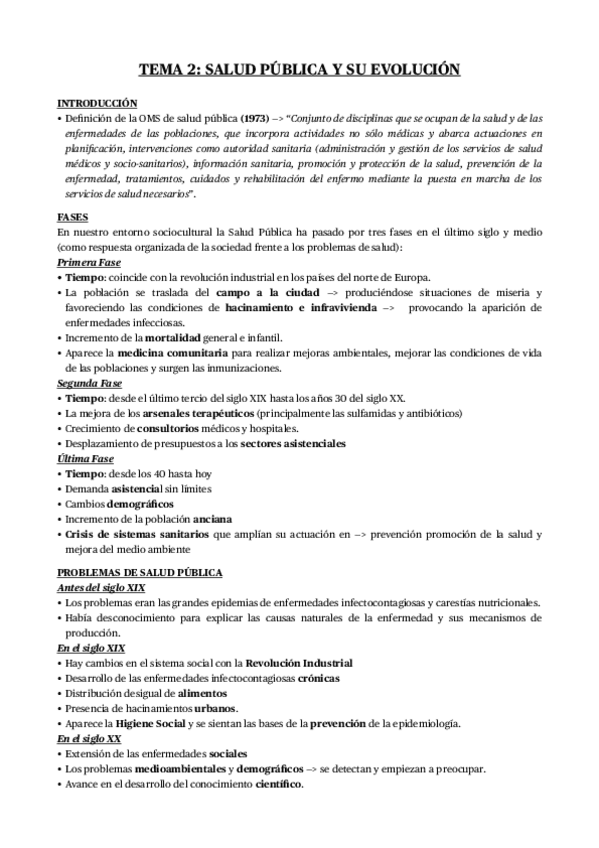 TEMA 2: SALUD PÚBLICA Y SU EVOLUCIÓN

INTRODUCCIÓN

• Definición de la OMS de salud pública (1973) –> "Conjunto de disciplinas que se ocupan de la salud y de las enfermedades de las poblaciones, que incorpora actividades no sólo médicas y abarca actuaciones en planificación, intervenciones como autoridad sanitaria (administración y gestión de los servicios de salud médicos y socio-sanitarios), información sanitaria, promoción y protección de la salud, prevención de la enfermedad, tratamientos, cuidados y rehabilitación del enfermo mediante la puesta en marcha de los servicios de salud necesarios".

FASES

En nuestro entorno sociocultural la Salud Pública ha pasado por tres fases en el último siglo y medio (como respuesta organizada de la sociedad frente a los problemas de salud):

Primera Fase

• Tiempo: coincide con la revolución industrial en los países del norte de Europa.
• La población se traslada del campo a la ciudad –> produciéndose situaciones de miseria y favoreciendo las condiciones de hacinamiento e infravivienda –> provocando la aparición de enfermedades infecciosas.
• Incremento de la mortalidad general e infantil.
• Aparece la medicina comunitaria para realizar mejoras ambientales, mejorar las condiciones de vida de las poblaciones y surgen las inmunizaciones.

Segunda Fase

• Tiempo: desde el último tercio del siglo XIX hasta los años 30 del siglo XX.
• La mejora de los arsenales terapéuticos (principalmente las sulfamidas y antibióticos)
• Crecimiento de consultorios médicos y hospitales.
• Desplazamiento de presupuestos a los sectores asistenciales

Última Fase

• Tiempo: desde los 40 hasta hoy
• Demanda asistencial sin límites
• Cambios demográficos
• Incremento de la población anciana
• Crisis de sistemas sanitarios que amplían su actuación en –> prevención promoción de la salud y mejora del medio ambiente

PROBLEMAS DE SALUD PÚBLICA

Antes del siglo XIX

• Los problemas eran las grandes epidemias de enfermedades infectocontagiosas y carestías nutricionales.
• Había desconocimiento para explicar las causas naturales de la enfermedad y sus mecanismos de producción.

En el siglo XIX

• Hay cambios en el sistema social con la Revolución Industrial
• Desarrollo de las enfermedades infectocontagiosas crónicas
• Distribución desigual de alimentos
• Presencia de hacinamientos urbanos.
• Aparece la Higiene Social y se sientan las bases de la prevención de la epidemiología.

En el siglo XX

• Extensión de las enfermedades sociales
• Los problemas medioambientales y demográficos –> se detectan y empiezan a preocupar.
• Avance en el desarrollo del conocimiento científico.